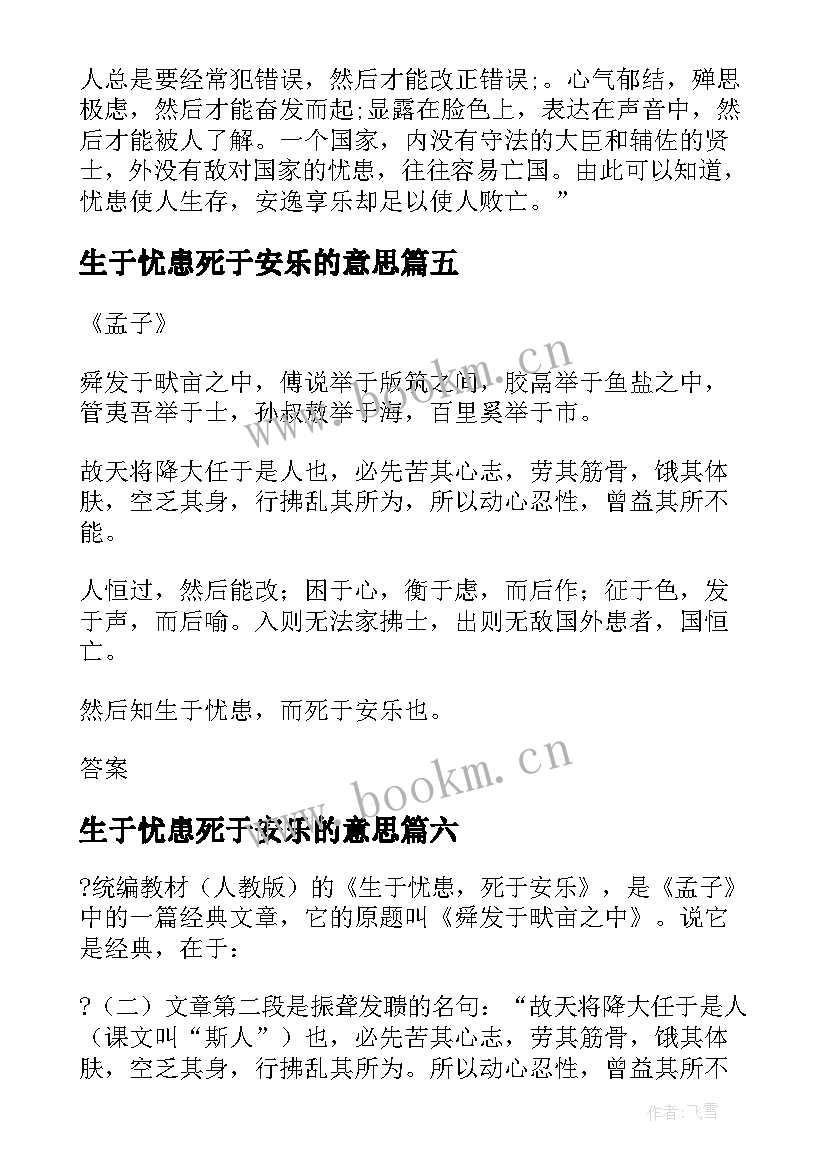 人总是要经常犯错误，然后才能改正错误;。心气郁结，殚思极虑，然后才能奋发而起;显露在脸色上，表达在声音中，然后才能被人了解。一个国家，内没有守法的大臣和辅佐的贤士，外没有敌对国家的忧患，往往容易亡国。由此可以知道，忧患使人生存，安逸享乐却足以使人败亡。”

生于忧患死于安乐的意思篇五

《孟子》

舜发于畎亩之中，傅说举于版筑之间，胶鬲举于鱼盐之中，管夷吾举于士，孙叔敖举于海，百里奚举于市。

故天将降大任于是人也，必先苦其心志，劳其筋骨，饿其体肤，空乏其身，行拂乱其所为，所以动心忍性，曾益其所不能。

人恒过，然后能改；困于心，衡于虑，而后作；征于色，发于声，而后喻。入则无法家拂士，出则无敌国外患者，国恒亡。

然后知生于忧患，而死于安乐也。

答案

生于忧患死于安乐的意思篇六

?统编教材（人教版）的《生于忧患，死于安乐》，是《孟子》中的一篇经典文章，它的原题叫《舜发于畎亩之中》。说它是经典，在于：

?（二）文章第二段是振聋发聩的名句：“故天将降大任于是人（课文叫“斯人”）也，必先苦其心志，劳其筋骨，饿其体肤，空乏其身，行拂乱其所为。所以动心忍性，曾益其所不

www.bookm.cn

www.bookm.cn

作者：飞雪